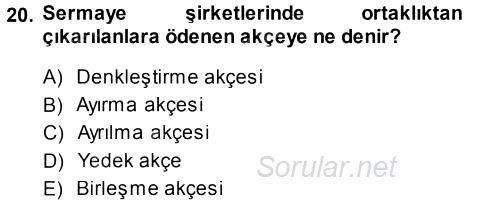 20. Sermaye şirketlerinde ortaklıktan çıkarılanlara ödenen akçeye ne denir?

A) Denkleştirme akçesi
B) Ayırma akçesi
C) Ayrılma akçesi
D) Yedek akçe
E) Birleşme akçesi

Sorular.net